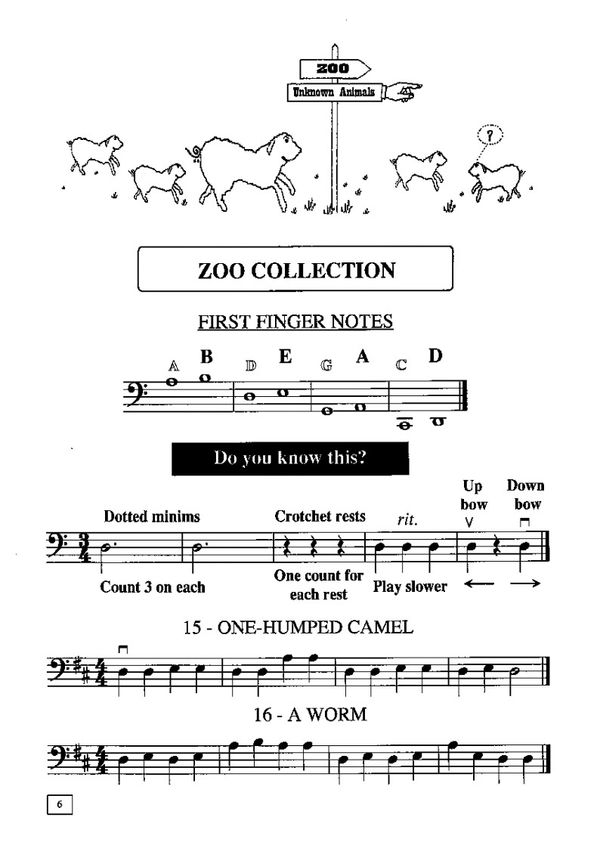 ZOO

Unknown Animals

?

ZOO COLLECTION

FIRST FINGER NOTES

A B D E G A C D

Do you know this?

Dotted minims

Crotchet rests

rit.

Up bow

Down bow

Count 3 on each

One count for each rest

Play slower

15 - ONE-HUMPED CAMEL

16 - A WORM

6